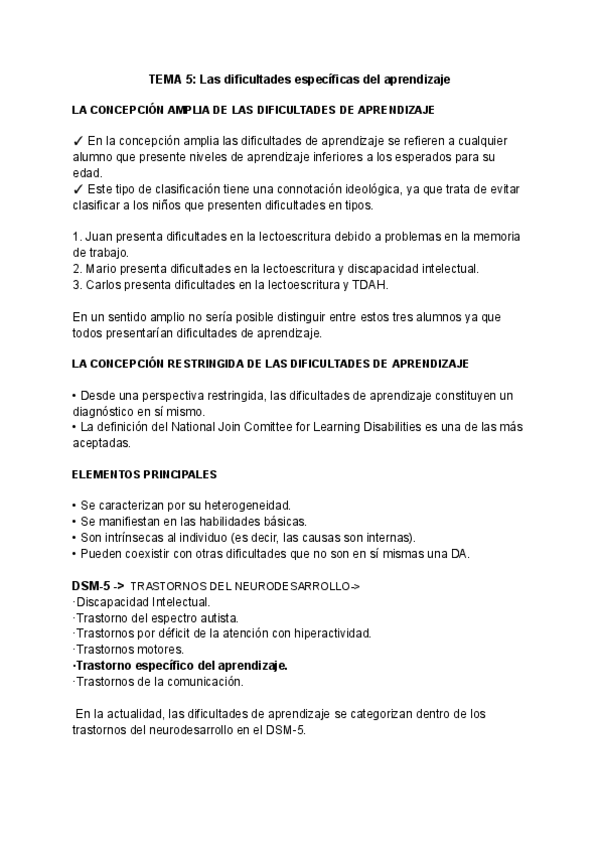 TEMA 5: Las dificultades específicas del aprendizaje

LA CONCEPCIÓN AMPLIA DE LAS DIFICULTADES DE APRENDIZAJE

✓ En la concepción amplia las dificultades de aprendizaje se refieren a cualquier alumno que presente niveles de aprendizaje inferiores a los esperados para su edad.
✓ Este tipo de clasificación tiene una connotación ideológica, ya que trata de evitar clasificar a los niños que presenten dificultades en tipos.

1. Juan presenta dificultades en la lectoescritura debido a problemas en la memoria de trabajo.
2. Mario presenta dificultades en la lectoescritura y discapacidad intelectual.
3. Carlos presenta dificultades en la lectoescritura y TDAH.

En un sentido amplio no sería posible distinguir entre estos tres alumnos ya que todos presentarían dificultades de aprendizaje.

LA CONCEPCIÓN RESTRINGIDA DE LAS DIFICULTADES DE APRENDIZAJE

• Desde una perspectiva restringida, las dificultades de aprendizaje constituyen un diagnóstico en sí mismo.
• La definición del National Join Comittee for Learning Disabilities es una de las más aceptadas.

ELEMENTOS PRINCIPALES

• Se caracterizan por su heterogeneidad.
• Se manifiestan en las habilidades básicas.
• Son intrínsecas al individuo (es decir, las causas son internas).
• Pueden coexistir con otras dificultades que no son en sí mismas una DA.

DSM-5 -> TRASTORNOS DEL NEURODESARROLLO->
·Discapacidad Intelectual.
·Trastorno del espectro autista.
·Trastornos por déficit de la atención con hiperactividad.
·Trastornos motores.
·Trastorno específico del aprendizaje.
·Trastornos de la comunicación.

En la actualidad, las dificultades de aprendizaje se categorizan dentro de los trastornos del neurodesarrollo en el DSM-5.